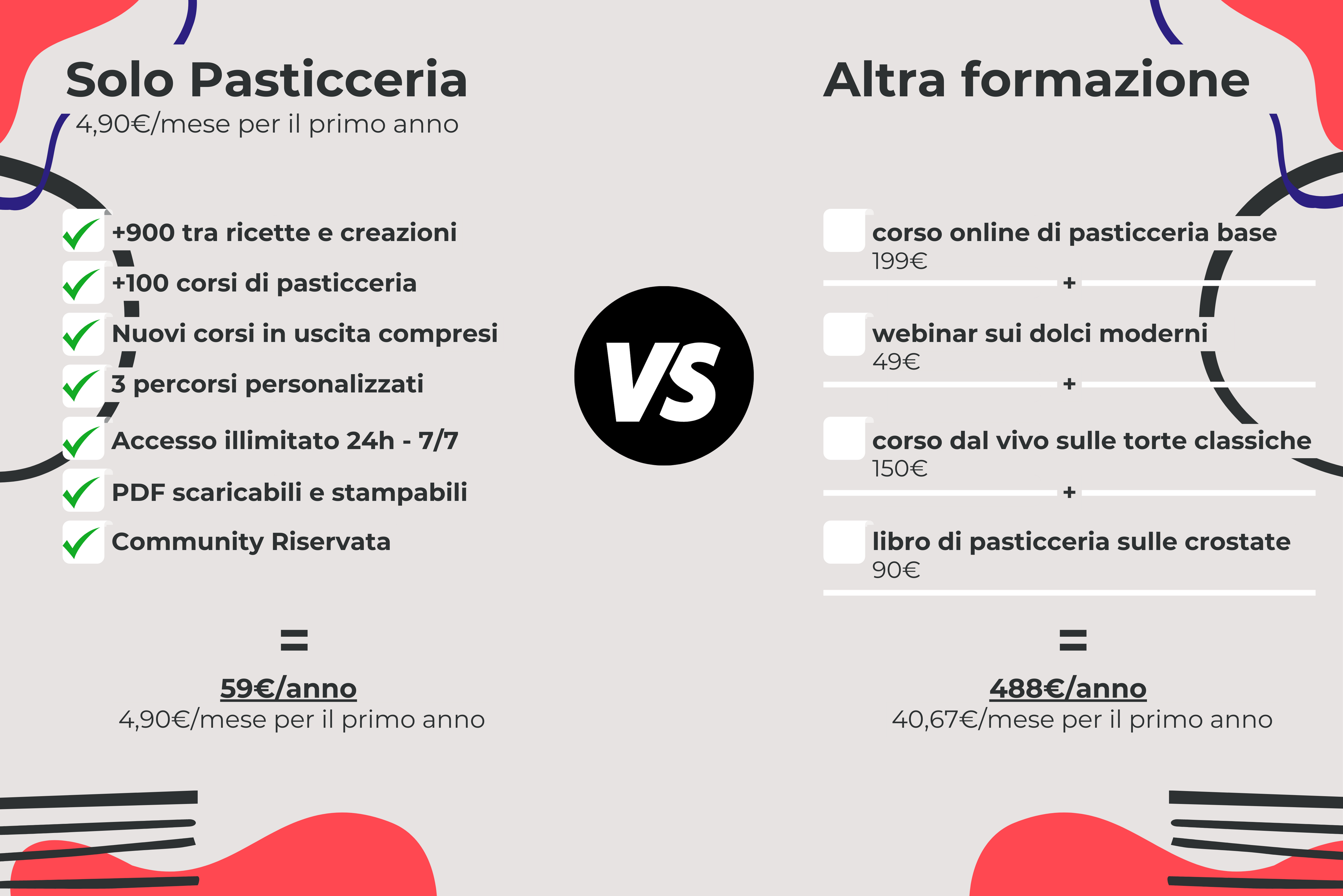 Solo Pasticceria
4,90€/mese per il primo anno

☑ +900 tra ricette e creazioni
☑ +100 corsi di pasticceria
☑ Nuovi corsi in uscita compresi
☑ 3 percorsi personalizzati
☑ Accesso illimitato 24h - 7/7
☑ PDF scaricabili e stampabili
☑ Community Riservata

=

59€/anno
4,90€/mese per il primo anno

VS

Altra formazione

☐ corso online di pasticceria base
199€
+
☐ webinar sui dolci moderni
49€
+
☐ corso dal vivo sulle torte classiche
150€
+
☐ libro di pasticceria sulle crostate
90€

=

488€/anno
40,67€/mese per il primo anno